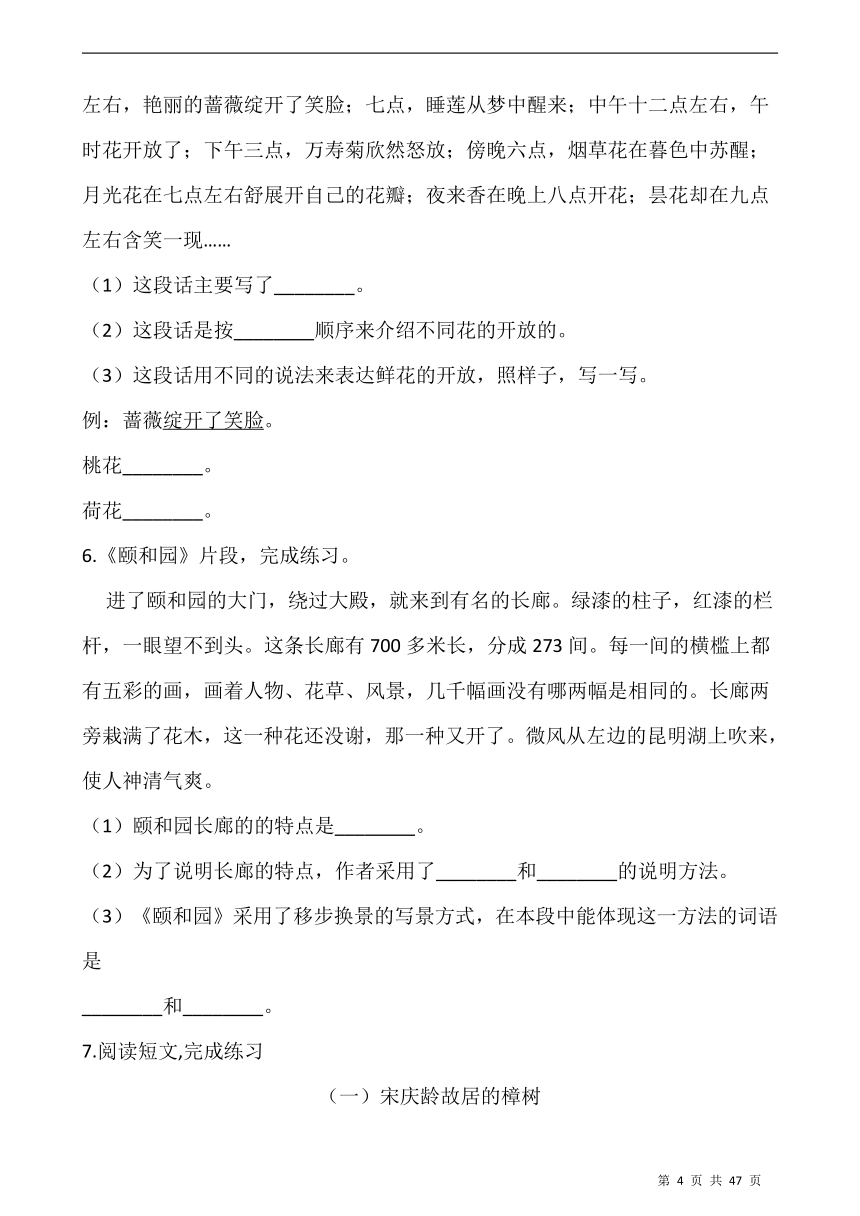 左右，艳丽的蔷薇绽开了笑脸；七点，睡莲从梦中醒来；中午十二点左右，午时花开放了；下午三点，万寿菊欣然怒放；傍晚六点，烟草花在暮色中苏醒；月光花在七点左右舒展开自己的花瓣；夜来香在晚上八点开花；昙花却在九点左右含笑一现……

（1）这段话主要写了________。

（2）这段话是按________顺序来介绍不同花的开放的。

（3）这段话用不同的说法来表达鲜花的开放，照样子，写一写。

例：蔷薇绽开了笑脸。

桃花________。

荷花________。

6.《颐和园》片段，完成练习。

进了颐和园的大门，绕过大殿，就来到有名的长廊。绿漆的柱子，红漆的栏杆，一眼望不到头。这条长廊有 700 多米长，分成 273 间。每一间的横槛上都有五彩的画，画着人物、花草、风景，几千幅画没有哪两幅是相同的。长廊两旁栽满了花木，这一种花还没谢，那一种又开了。微风从左边的昆明湖上吹来，使人神清气爽。

（1）颐和园长廊的的特点是________。

（2）为了说明长廊的特点，作者采用了________和________的说明方法。

（3）《颐和园》采用了移步换景的写景方式，在本段中能体现这一方法的词语是

________和________。

7.阅读短文,完成练习

（一）宋庆龄故居的樟树

第 4 页 共 47 页